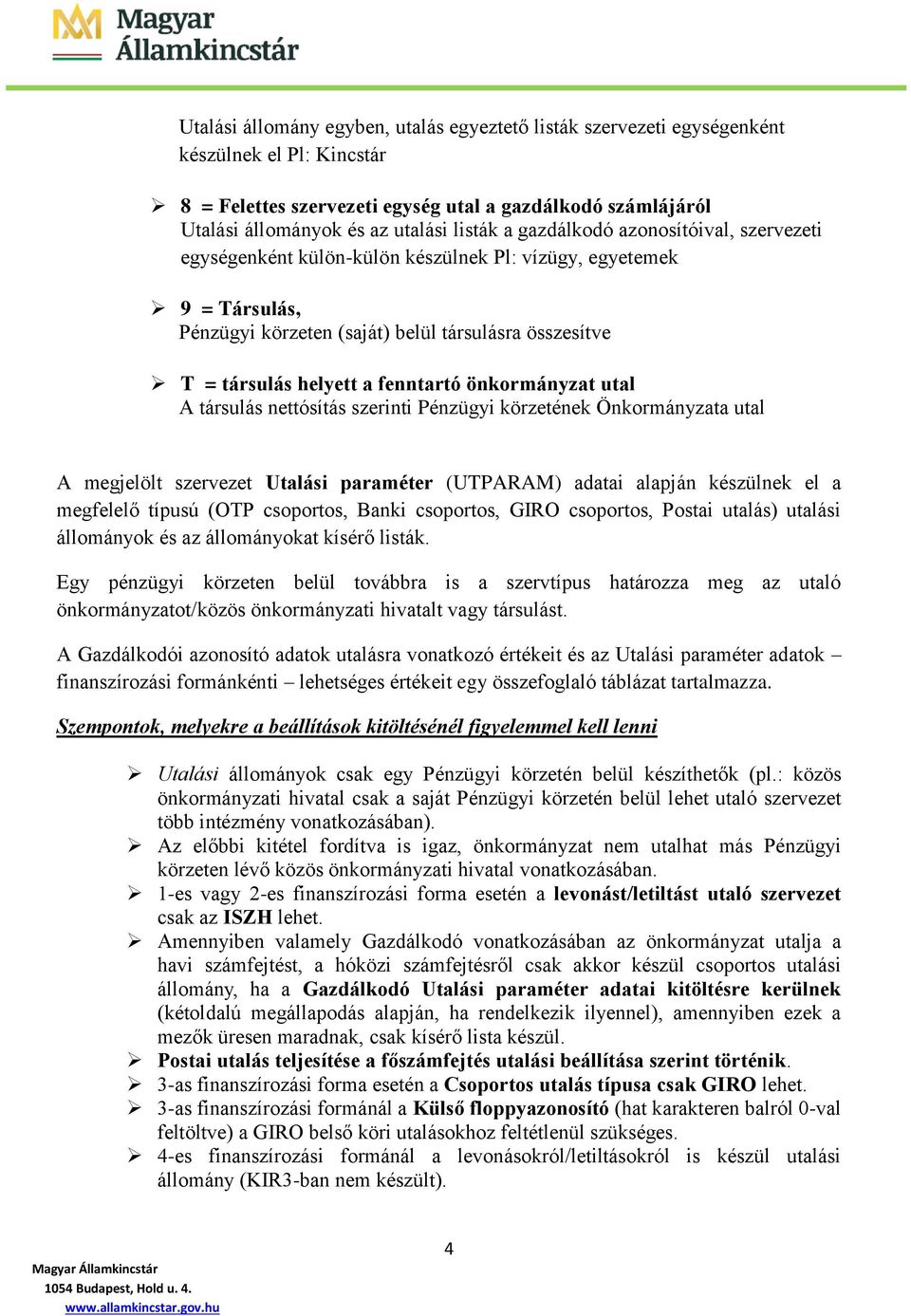 Magyar Államkincstár

Utalási állomány egyben, utalás egyeztető listák szervezeti egységenként készülnek el Pl: Kincstár

➢ 8 = Felettes szervezeti egység utal a gazdálkodó számlájáról
Utalási állományok és az utalási listák a gazdálkodó azonosítóival, szervezeti egységenként külön-külön készülnek Pl: vízügy, egyetemek

➢ 9 = Társulás,
Pénzügyi körzeten (saját) belül társulásra összesítve

➢ T = társulás helyett a fenntartó önkormányzat utal
A társulás nettósítás szerinti Pénzügyi körzetének Önkormányzata utal

A megjelölt szervezet Utalási paraméter (UTPARAM) adatai alapján készülnek el a megfelelő típusú (OTP csoportos, Banki csoportos, GIRO csoportos, Postai utalás) utalási állományok és az állományokat kísérő listák.

Egy pénzügyi körzeten belül továbbra is a szervtípus határozza meg az utaló önkormányzatot/közös önkormányzati hivatalt vagy társulást.

A Gazdálkodói azonosító adatok utalásra vonatkozó értékeit és az Utalási paraméter adatok – finanszírozási formánkénti – lehetséges értékeit egy összefoglaló táblázat tartalmazza.

Szempontok, melyekre a beállítások kitöltésénél figyelemmel kell lenni

➢ Utalási állományok csak egy Pénzügyi körzetén belül készíthetők (pl.: közös önkormányzati hivatal csak a saját Pénzügyi körzetén belül lehet utaló szervezet több intézmény vonatkozásában).
➢ Az előbbi kitétel fordítva is igaz, önkormányzat nem utalhat más Pénzügyi körzeten lévő közös önkormányzati hivatal vonatkozásában.
➢ 1-es vagy 2-es finanszírozási forma esetén a levonást/letiltást utaló szervezet csak az ISZH lehet.
➢ Amennyiben valamely Gazdálkodó vonatkozásában az önkormányzat utalja a havi számfejtést, a hóközi számfejtésről csak akkor készül csoportos utalási állomány, ha a Gazdálkodó Utalási paraméter adatai kitöltésre kerülnek (kétoldalú megállapodás alapján, ha rendelkezik ilyennel), amennyiben ezek a mezők üresen maradnak, csak kísérő lista készül.
➢ Postai utalás teljesítése a főszámfejtés utalási beállítása szerint történik.
➢ 3-as finanszírozási forma esetén a Csoportos utalás típusa csak GIRO lehet.
➢ 3-as finanszírozási formánál a Külső floppyazonosító (hat karakteren balról 0-val feltöltve) a GIRO belső köri utalásokhoz feltétlenül szükséges.
➢ 4-es finanszírozási formánál a levonásokról/letiltásokról is készül utalási állomány (KIR3-ban nem készült).

4

Magyar Államkincstár
1054 Budapest, Hold u. 4.
www.allamkincstar.gov.hu